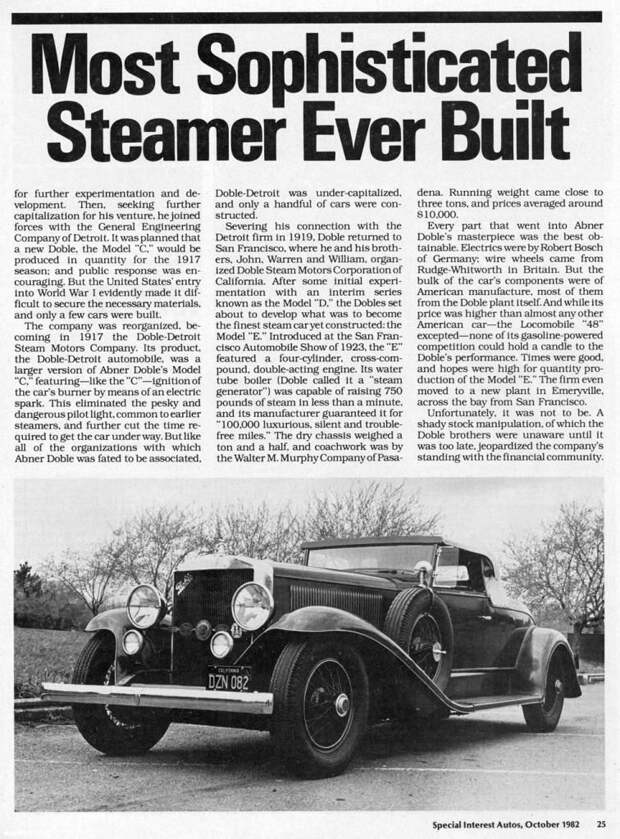 Most Sophisticated Steamer Ever Built

for further experimentation and development. Then, seeking further capitalization for his venture, he joined forces with the General Engineering Company of Detroit. It was planned that a new Doble, the Model "C," would be produced in quantity for the 1917 season; and public response was encouraging. But the United States' entry into World War I evidently made it difficult to secure the necessary materials, and only a few cars were built.

The company was reorganized, becoming in 1917 the Doble-Detroit Steam Motors Company. Its product, the Doble-Detroit automobile, was a larger version of Abner Doble's Model "C," featuring—like the "C"—ignition of the car's burner by means of an electric spark. This eliminated the pesky and dangerous pilot light, common to earlier steamers, and further cut the time required to get the car under way. But like all of the organizations with which Abner Doble was fated to be associated, Doble-Detroit was under-capitalized, and only a handful of cars were constructed.

Severing his connection with the Detroit firm in 1919, Doble returned to San Francisco, where he and his brothers, John, Warren and William, organized Doble Steam Motors Corporation of California. After some initial experimentation with an interim series known as the Model "D," the Dobles set about to develop what was to become the finest steam car yet constructed: the Model "E." Introduced at the San Francisco Automobile Show of 1923, the "E" featured a four-cylinder, cross-compound, double-acting engine. Its water tube boiler (Doble called it a "steam generator") was capable of raising 750 pounds of steam in less than a minute, and its manufacturer guaranteed it for "100,000 luxurious, silent and trouble-free miles." The dry chassis weighed a ton and a half, and coachwork was by the Walter M. Murphy Company of Pasadena. Running weight came close to three tons, and prices averaged around $10,000.

Every part that went into Abner Doble's masterpiece was the best obtainable. Electrics were by Robert Bosch of Germany; wire wheels came from Rudge-Whitworth in Britain. But the bulk of the car's components were of American manufacture, most of them from the Doble plant itself. And while its price was higher than almost any other American car—the Locomobile "48" excepted—none of its gasoline-powered competition could hold a candle to the Doble's performance. Times were good, and hopes were high for quantity production of the Model "E." The firm even moved to a new plant in Emeryville, across the bay from San Francisco.

Unfortunately, it was not to be. A shady stock manipulation, of which the Doble brothers were unaware until it was too late, jeopardized the company's standing with the financial community.

CALIFORNIA
DZN 082

Special Interest Autos, October 1982 25